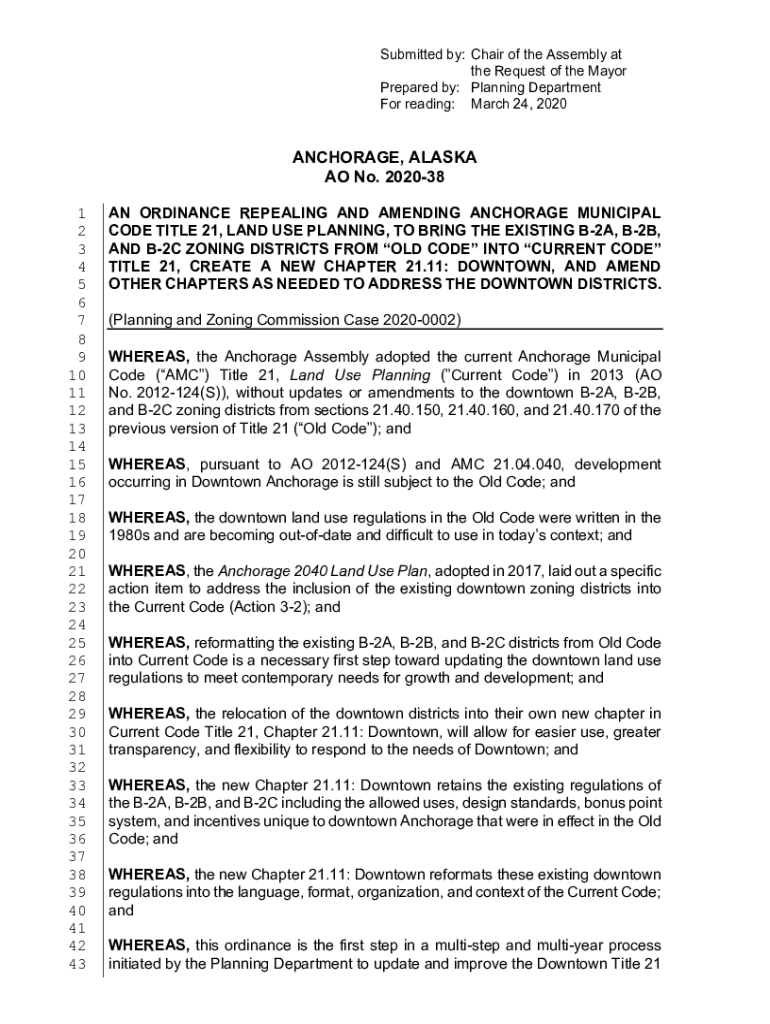 Submitted by: Chair of the Assembly at the Request of the Mayor
Prepared by: Planning Department
For reading: March 24, 2020

ANCHORAGE, ALASKA
AO No. 2020-38

1 AN ORDINANCE REPEALING AND AMENDING ANCHORAGE MUNICIPAL
2 CODE TITLE 21, LAND USE PLANNING, TO BRING THE EXISTING B-2A, B-2B,
3 AND B-2C ZONING DISTRICTS FROM “OLD CODE” INTO “CURRENT CODE”
4 TITLE 21, CREATE A NEW CHAPTER 21.11: DOWNTOWN, AND AMEND
5 OTHER CHAPTERS AS NEEDED TO ADDRESS THE DOWNTOWN DISTRICTS.
6
7 (Planning and Zoning Commission Case 2020-0002)
8
9 WHEREAS, the Anchorage Assembly adopted the current Anchorage Municipal
10 Code (“AMC”) Title 21, Land Use Planning (”Current Code”) in 2013 (AO
11 No. 2012-124(S)), without updates or amendments to the downtown B-2A, B-2B,
12 and B-2C zoning districts from sections 21.40.150, 21.40.160, and 21.40.170 of the
13 previous version of Title 21 (“Old Code”); and
14
15 WHEREAS, pursuant to AO 2012-124(S) and AMC 21.04.040, development
16 occurring in Downtown Anchorage is still subject to the Old Code; and
17
18 WHEREAS, the downtown land use regulations in the Old Code were written in the
19 1980s and are becoming out-of-date and difficult to use in today’s context; and
20
21 WHEREAS, the Anchorage 2040 Land Use Plan, adopted in 2017, laid out a specific
22 action item to address the inclusion of the existing downtown zoning districts into
23 the Current Code (Action 3-2); and
24
25 WHEREAS, reformatting the existing B-2A, B-2B, and B-2C districts from Old Code
26 into Current Code is a necessary first step toward updating the downtown land use
27 regulations to meet contemporary needs for growth and development; and
28
29 WHEREAS, the relocation of the downtown districts into their own new chapter in
30 Current Code Title 21, Chapter 21.11: Downtown, will allow for easier use, greater
31 transparency, and flexibility to respond to the needs of Downtown; and
32
33 WHEREAS, the new Chapter 21.11: Downtown retains the existing regulations of
34 the B-2A, B-2B, and B-2C including the allowed uses, design standards, bonus point
35 system, and incentives unique to downtown Anchorage that were in effect in the Old
36 Code; and
37
38 WHEREAS, the new Chapter 21.11: Downtown reformats these existing downtown
39 regulations into the language, format, organization, and context of the Current Code;
40 and
41
42 WHEREAS, this ordinance is the first step in a multi-step and multi-year process
43 initiated by the Planning Department to update and improve the Downtown Title 21